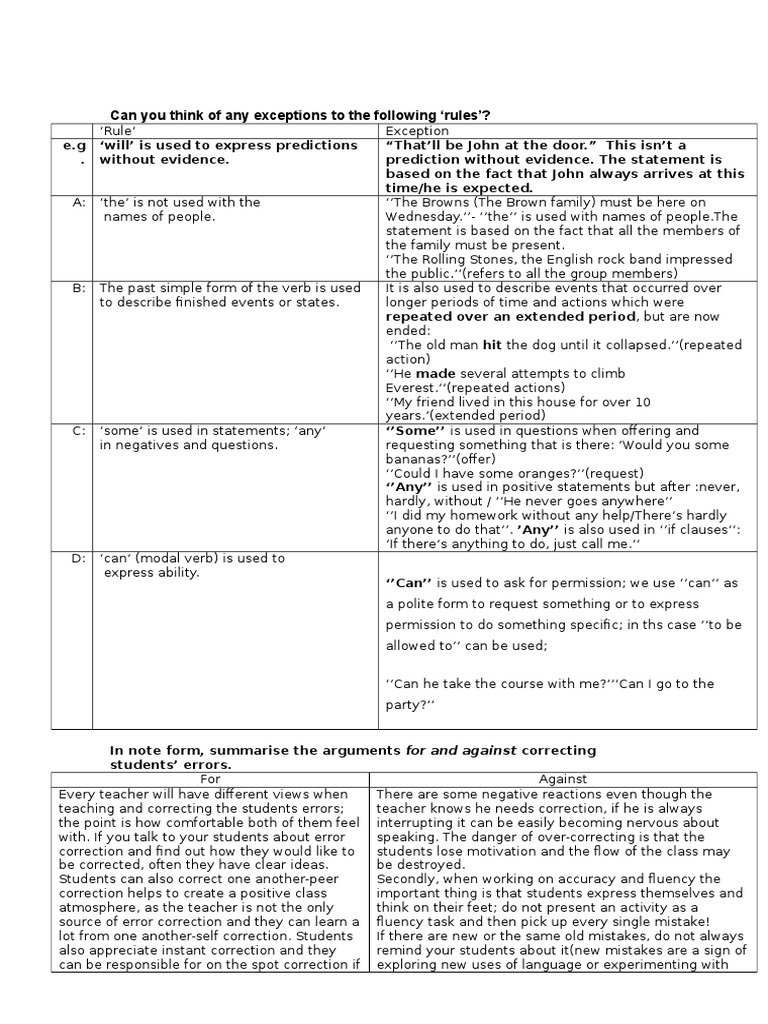 Can you think of any exceptions to the following 'rules'?

| | 'Rule' | Exception |
|---|---|---|
| e.g. | 'will' is used to express predictions without evidence. | "That'll be John at the door." This isn't a prediction without evidence. The statement is based on the fact that John always arrives at this time/he is expected. |
| A: | 'the' is not used with the names of people. | ''The Browns (The Brown family) must be here on Wednesday.''- ''the'' is used with names of people.The statement is based on the fact that all the members of the family must be present. ''The Rolling Stones, the English rock band impressed the public.''(refers to all the group members) |
| B: | The past simple form of the verb is used to describe finished events or states. | It is also used to describe events that occurred over longer periods of time and actions which were repeated over an extended period, but are now ended: ''The old man hit the dog until it collapsed.''(repeated action) ''He made several attempts to climb Everest.''(repeated actions) ''My friend lived in this house for over 10 years.'(extended period) |
| C: | 'some' is used in statements; 'any' in negatives and questions. | ''Some'' is used in questions when offering and requesting something that is there: 'Would you some bananas?''(offer) ''Could I have some oranges?''(request) ''Any'' is used in positive statements but after :never, hardly, without / ''He never goes anywhere'' ''I did my homework without any help/There's hardly anyone to do that''. 'Any'' is also used in ''if clauses'': 'If there's anything to do, just call me.'' |
| D: | 'can' (modal verb) is used to express ability. | ''Can'' is used to ask for permission; we use ''can'' as a polite form to request something or to express permission to do something specific; in ths case ''to be allowed to'' can be used; ''Can he take the course with me?'''Can I go to the party?'' |

In note form, summarise the arguments for and against correcting students' errors.

| For | Against |
|---|---|
| Every teacher will have different views when teaching and correcting the students errors; the point is how comfortable both of them feel with. If you talk to your students about error correction and find out how they would like to be corrected, often they have clear ideas. Students can also correct one another-peer correction helps to create a positive class atmosphere, as the teacher is not the only source of error correction and they can learn a lot from one another-self correction. Students also appreciate instant correction and they can be responsible for on the spot correction if | There are some negative reactions even though the teacher knows he needs correction, if he is always interrupting it can be easily becoming nervous about speaking. The danger of over-correcting is that the students lose motivation and the flow of the class may be destroyed. Secondly, when working on accuracy and fluency the important thing is that students express themselves and think on their feet; do not present an activity as a fluency task and then pick up every single mistake! If there are new or the same old mistakes, do not always remind your students about it(new mistakes are a sign of exploring new uses of language or experimenting with |